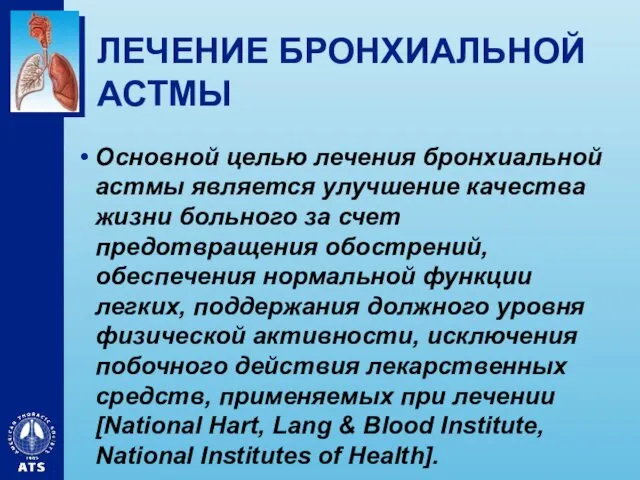 ЛЕЧЕНИЕ БРОНХИАЛЬНОЙ АСТМЫ

• Основной целью лечения бронхиальной астмы является улучшение качества жизни больного за счет предотвращения обострений, обеспечения нормальной функции легких, поддержания должного уровня физической активности, исключения побочного действия лекарственных средств, применяемых при лечении [National Hart, Lang & Blood Institute, National Institutes of Health].

AMERICAN THORACIC SOCIETY
1905
ATS